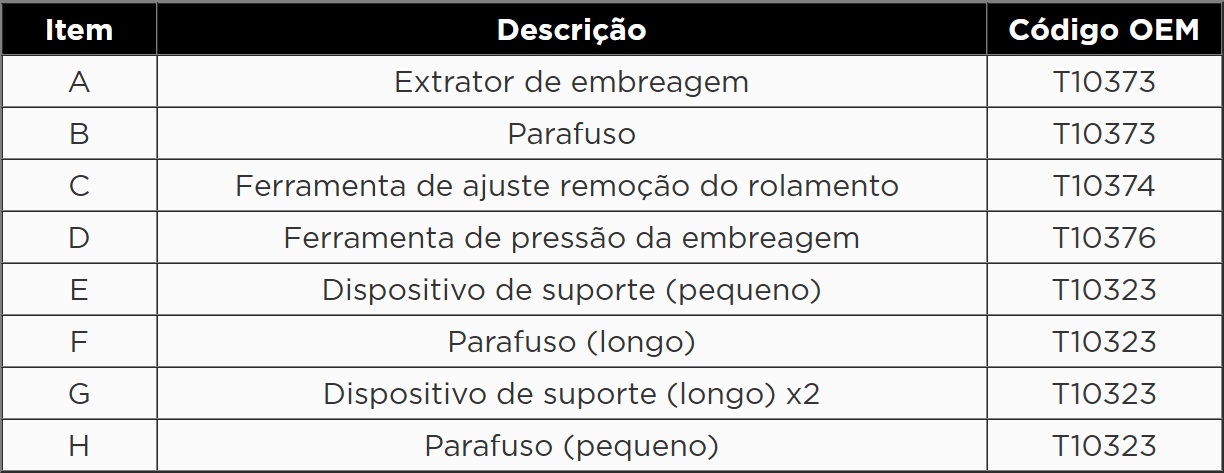 | Item | Descrição | Código OEM |
|---|---|---|
| A | Extrator de embreagem | T10373 |
| B | Parafuso | T10373 |
| C | Ferramenta de ajuste remoção do rolamento | T10374 |
| D | Ferramenta de pressão da embreagem | T10376 |
| E | Dispositivo de suporte (pequeno) | T10323 |
| F | Parafuso (longo) | T10323 |
| G | Dispositivo de suporte (longo) x2 | T10323 |
| H | Parafuso (pequeno) | T10323 |